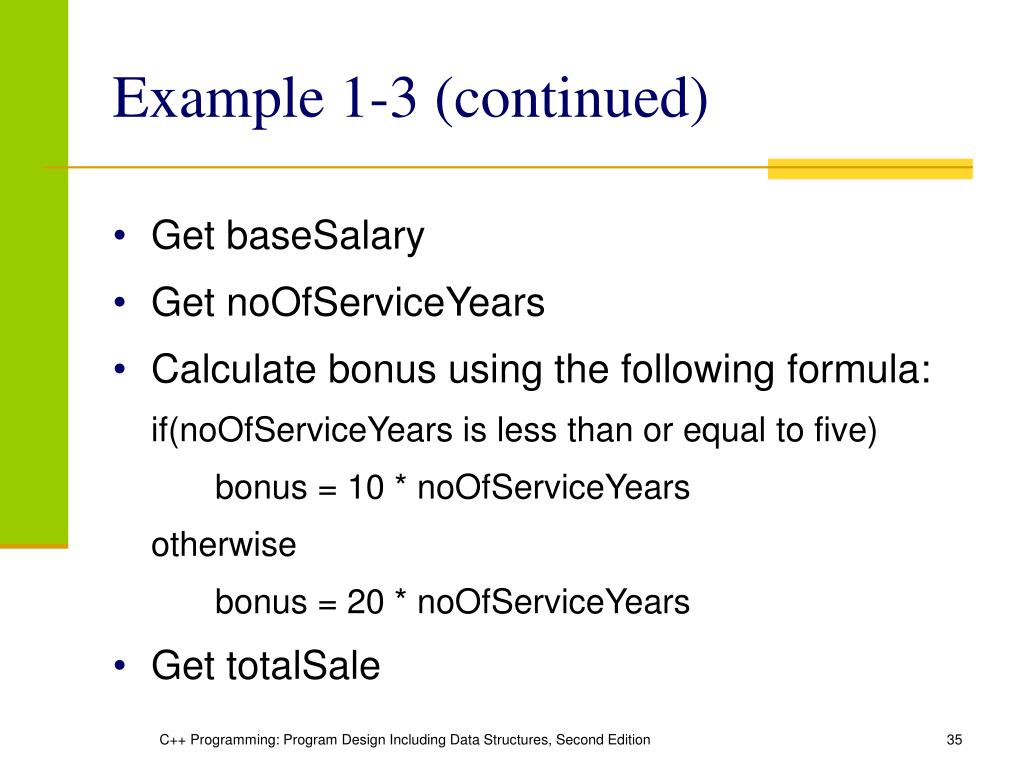 Example 1-3 (continued)

• Get baseSalary
• Get noOfServiceYears
• Calculate bonus using the following formula:
if(noOfServiceYears is less than or equal to five)
bonus = 10 * noOfServiceYears
otherwise
bonus = 20 * noOfServiceYears
• Get totalSale

C++ Programming: Program Design Including Data Structures, Second Edition

35